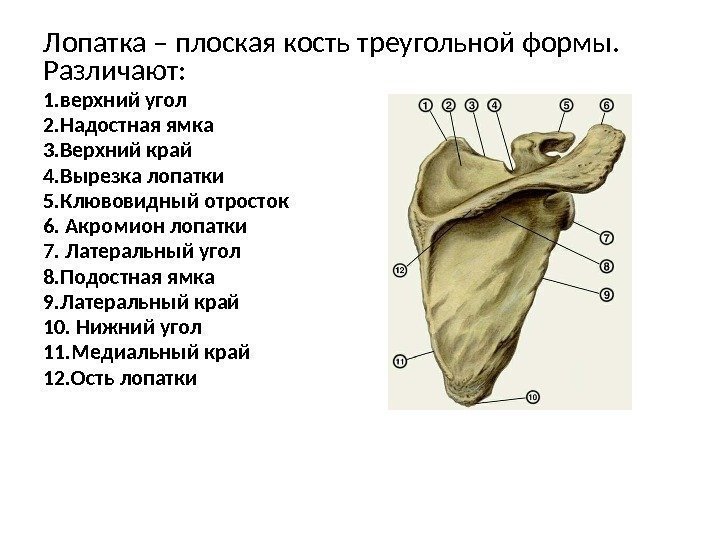 Лопатка – плоская кость треугольной формы. Различают:

1.верхний угол
2.Надостная ямка
3.Верхний край
4.Вырезка лопатки
5.Клювовидный отросток
6. Акромион лопатки
7. Латеральный угол
8.Подостная ямка
9.Латеральный край
10. Нижний угол
11.Медиальный край
12.Ость лопатки

1
2
3
4
5
6
7
8
9
10
11
12